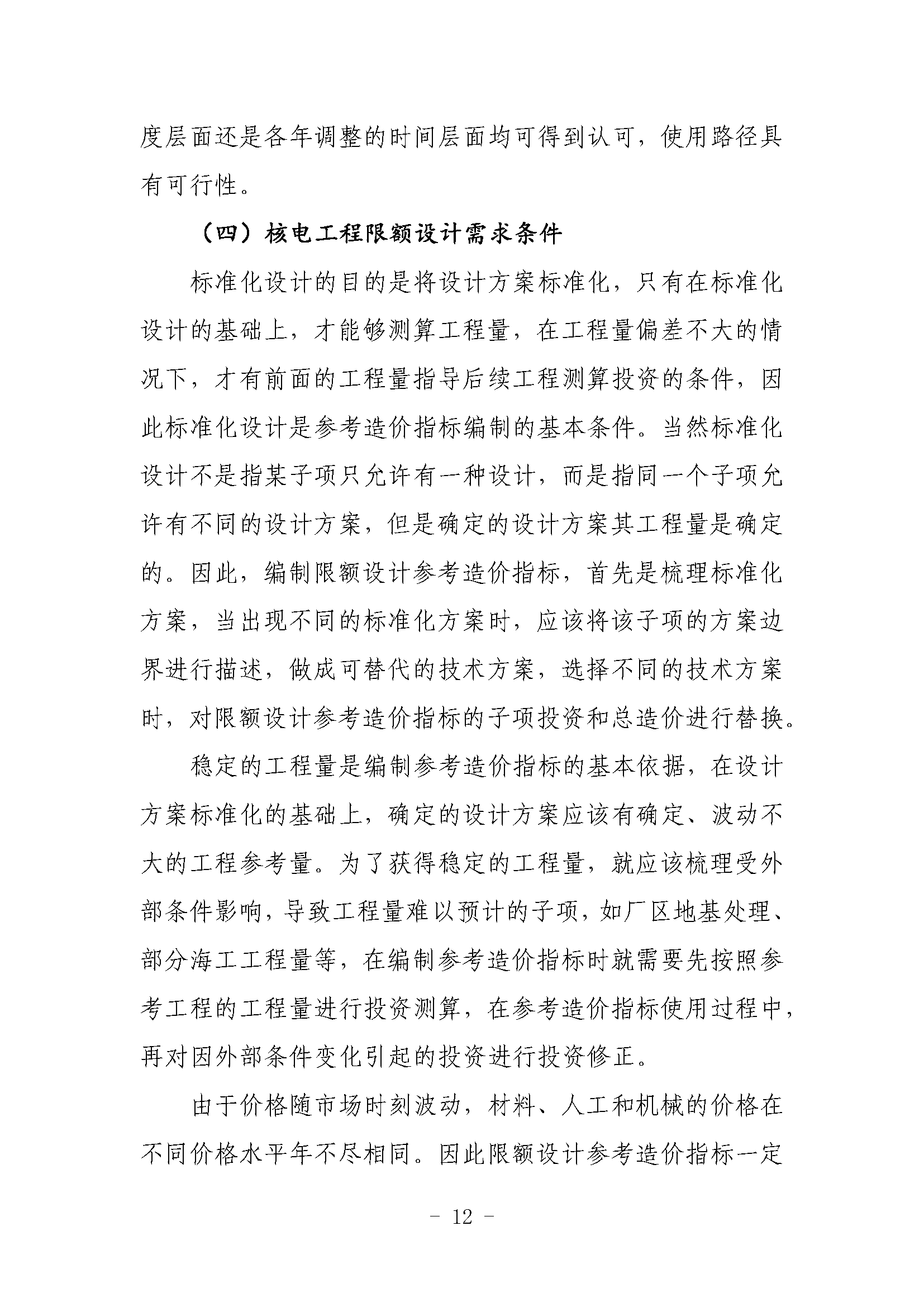 度层面还是各年调整的时间层面均可得到认可，使用路径具有可行性。

（四）核电工程限额设计需求条件

标准化设计的目的是将设计方案标准化，只有在标准化设计的基础上，才能够测算工程量，在工程量偏差不大的情况下，才有前面的工程量指导后续工程测算投资的条件，因此标准化设计是参考造价指标编制的基本条件。当然标准化设计不是指某子项只允许有一种设计，而是指同一个子项允许有不同的设计方案，但是确定的设计方案其工程量是确定的。因此，编制限额设计参考造价指标，首先是梳理标准化方案，当出现不同的标准化方案时，应该将该子项的方案边界进行描述，做成可替代的技术方案，选择不同的技术方案时，对限额设计参考造价指标的子项投资和总造价进行替换。

稳定的工程量是编制参考造价指标的基本依据，在设计方案标准化的基础上，确定的设计方案应该有确定、波动不大的工程参考量。为了获得稳定的工程量，就应该梳理受外部条件影响，导致工程量难以预计的子项，如厂区地基处理、部分海工工程量等，在编制参考造价指标时就需要先按照参考工程的工程量进行投资测算，在参考造价指标使用过程中，再对因外部条件变化引起的投资进行投资修正。

由于价格随市场时刻波动，材料、人工和机械的价格在不同价格水平年不尽相同。因此限额设计参考造价指标一定

- 12 -